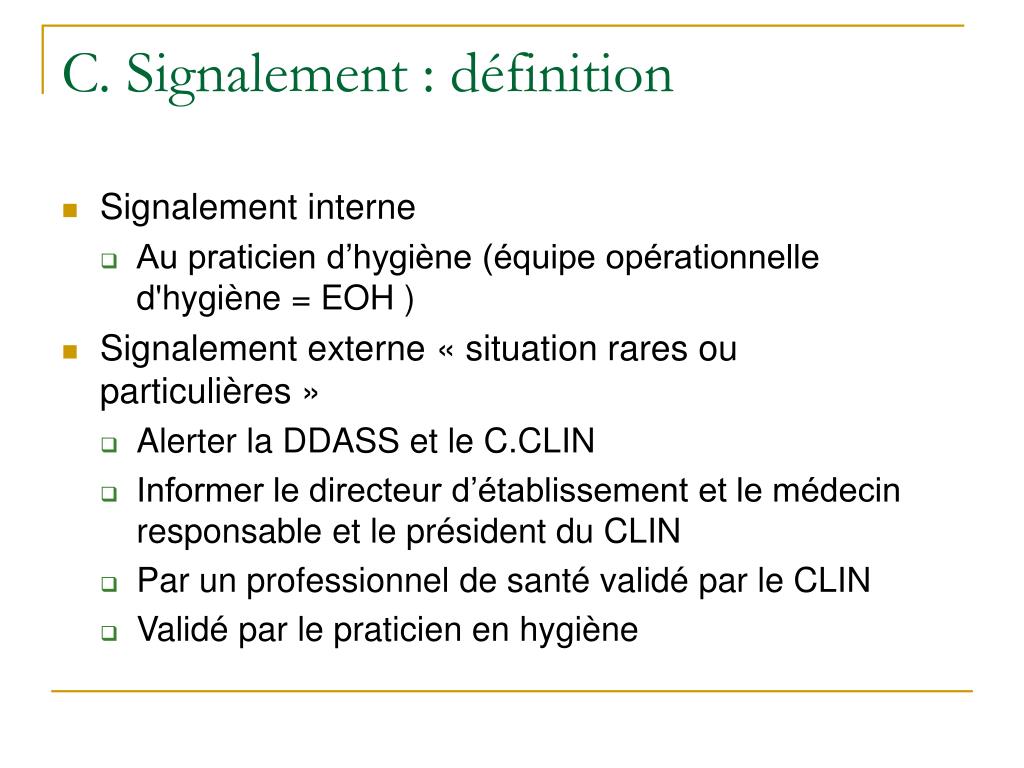 C. Signalement : définition

Signalement interne

Au praticien d’hygiène (équipe opérationnelle d'hygiène = EOH )

Signalement externe « situation rares ou particulières »

Alerter la DDASS et le C.CLIN

Informer le directeur d’établissement et le médecin responsable et le président du CLIN

Par un professionnel de santé validé par le CLIN

Validé par le praticien en hygiène